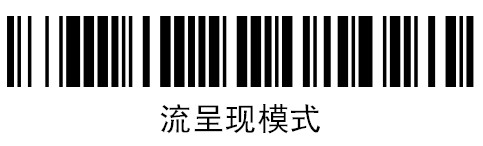 流呈现模式